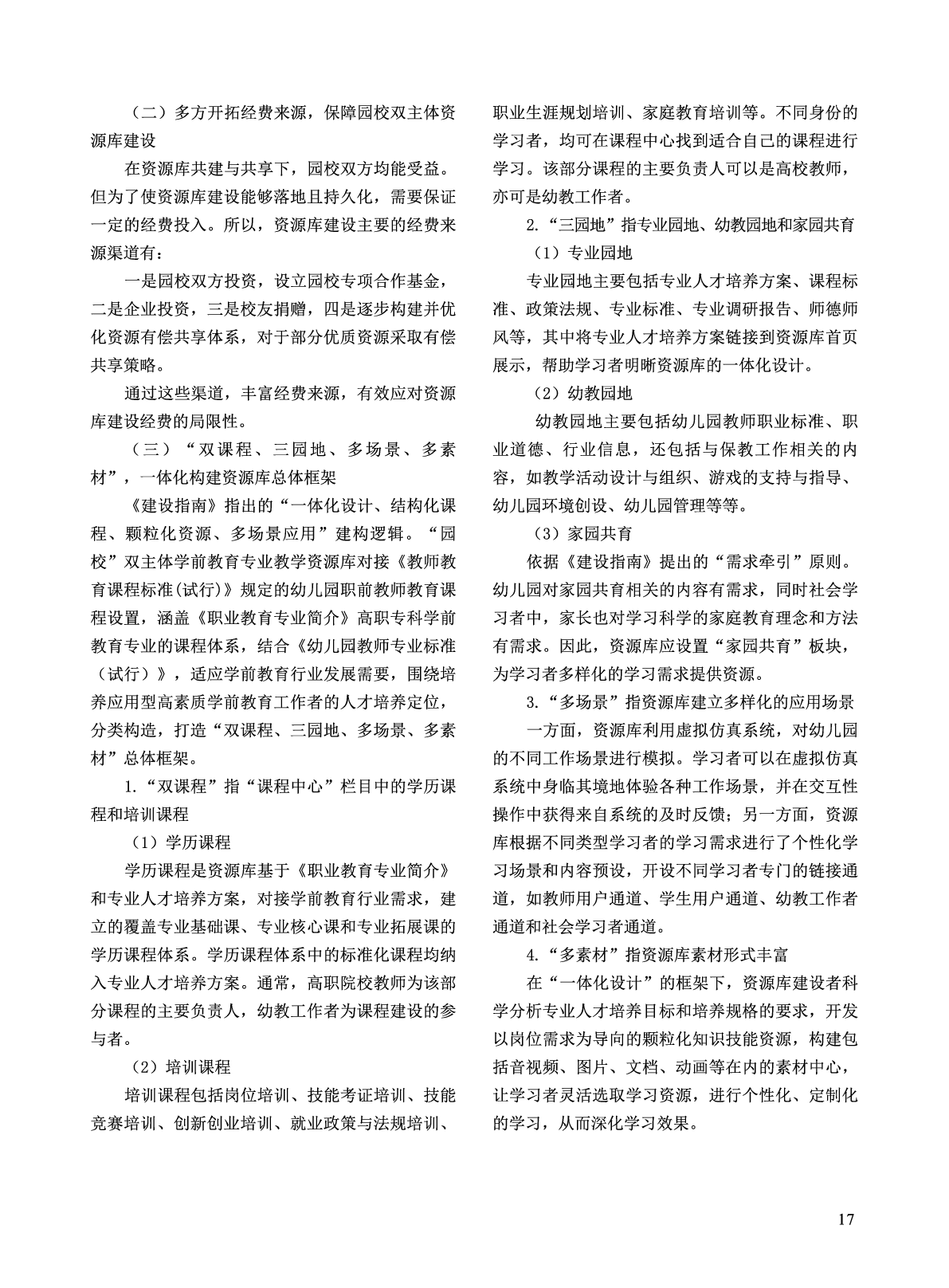 （二）多方开拓经费来源，保障园校双主体资源库建设

在资源库共建与共享下，园校双方均能受益。但为了使资源库建设能够落地且持久化，需要保证一定的经费投入。所以，资源库建设主要的经费来源渠道有：

一是园校双方投资，设立园校专项合作基金，二是企业投资，三是校友捐赠，四是逐步构建并优化资源有偿共享体系，对于部分优质资源采取有偿共享策略。

通过这些渠道，丰富经费来源，有效应对资源库建设经费的局限性。

（三）“双课程、三园地、多场景、多素材”，一体化构建资源库总体框架

《建设指南》指出的“一体化设计、结构化课程、颗粒化资源、多场景应用”建构逻辑。“园校”双主体学前教育专业教学资源库对接《教师教育课程标准(试行)》规定的幼儿园职前教师教育课程设置，涵盖《职业教育专业简介》高职专科学前教育专业的课程体系，结合《幼儿园教师专业标准（试行）》，适应学前教育行业发展需要，围绕培养应用型高素质学前教育工作者的人才培养定位，分类构造，打造“双课程、三园地、多场景、多素材”总体框架。

1.“双课程”指“课程中心”栏目中的学历课程和培训课程

（1）学历课程

学历课程是资源库基于《职业教育专业简介》和专业人才培养方案，对接学前教育行业需求，建立的覆盖专业基础课、专业核心课和专业拓展课的学历课程体系。学历课程体系中的标准化课程均纳入专业人才培养方案。通常，高职院校教师为该部分课程的主要负责人，幼教工作者为课程建设的参与者。

（2）培训课程

培训课程包括岗位培训、技能考证培训、技能竞赛培训、创新创业培训、就业政策与法规培训、职业生涯规划培训、家庭教育培训等。不同身份的学习者，均可在课程中心找到适合自己的课程进行学习。该部分课程的主要负责人可以是高校教师，亦可是幼教工作者。

2.“三园地”指专业园地、幼教园地和家园共育

（1）专业园地

专业园地主要包括专业人才培养方案、课程标准、政策法规、专业标准、专业调研报告、师德师风等，其中将专业人才培养方案链接到资源库首页展示，帮助学习者明晰资源库的一体化设计。

（2）幼教园地

幼教园地主要包括幼儿园教师职业标准、职业道德、行业信息，还包括与保教工作相关的内容，如教学活动设计与组织、游戏的支持与指导、幼儿园环境创设、幼儿园管理等等。

（3）家园共育

依据《建设指南》提出的“需求牵引”原则。幼儿园对家园共育相关的内容有需求，同时社会学习者中，家长也对学习科学的家庭教育理念和方法有需求。因此，资源库应设置“家园共育”板块，为学习者多样化的学习需求提供资源。

3.“多场景”指资源库建立多样化的应用场景

一方面，资源库利用虚拟仿真系统，对幼儿园的不同工作场景进行模拟。学习者可以在虚拟仿真系统中身临其境地体验各种工作场景，并在交互性操作中获得来自系统的及时反馈；另一方面，资源库根据不同类型学习者的学习需求进行了个性化学习场景和内容预设，开设不同学习者专门的链接通道，如教师用户通道、学生用户通道、幼教工作者通道和社会学习者通道。

4.“多素材”指资源库素材形式丰富

在“一体化设计”的框架下，资源库建设者科学分析专业人才培养目标和培养规格的要求，开发以岗位需求为导向的颗粒化知识技能资源，构建包括音视频、图片、文档、动画等在内的素材中心，让学习者灵活选取学习资源，进行个性化、定制化的学习，从而深化学习效果。

17